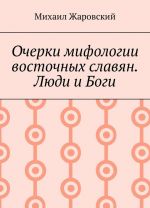 Михаил Жаровский

Очерки мифологии восточных славян. Люди и Боги